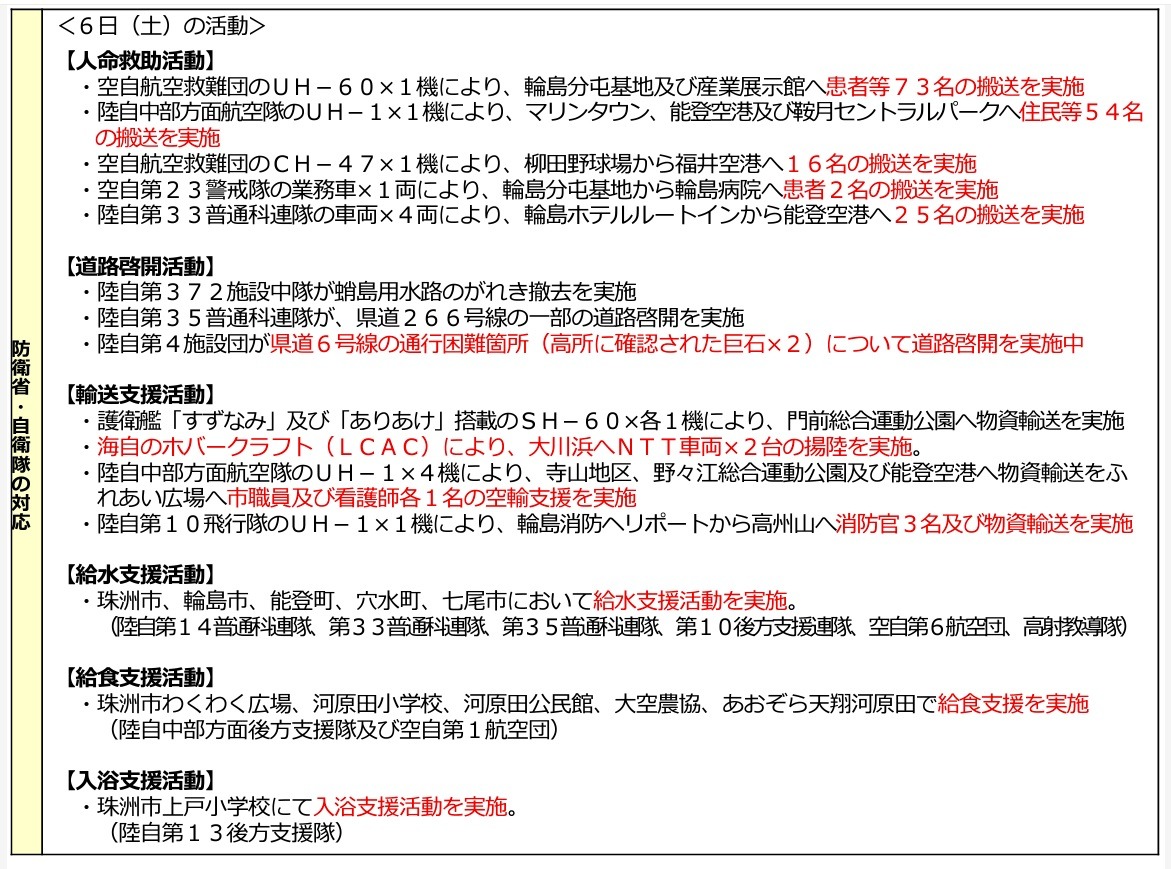 防衛省・自衛隊の対応

＜6日（土）の活動＞

【人命救助活動】
・空自航空救難団のＵＨ－６０×１機により、輪島分屯基地及び産業展示館へ患者等７３名の搬送を実施
・陸自中部方面航空隊のＵＨ－１×１機により、マリンタウン、能登空港及び鞍月セントラルパークへ住民等５４名の搬送を実施
・空自航空救難団のＣＨ－４７×１機により、柳田野球場から福井空港へ１６名の搬送を実施
・空自第２３警戒隊の業務車×１両により、輪島分屯基地から輪島病院へ患者２名の搬送を実施
・陸自第３３普通科連隊の車両×４両により、輪島ホテルルートインから能登空港へ２５名の搬送を実施

【道路啓開活動】
・陸自第３７２施設中隊が蛸島用水路のがれき撤去を実施
・陸自第３５普通科連隊が、県道２６６号線の一部の道路啓開を実施
・陸自第４施設団が県道６号線の通行困難箇所（高所に確認された巨石×２）について道路啓開を実施中

【輸送支援活動】
・護衛艦「すずなみ」及び「ありあけ」搭載のＳＨ－６０×各１機により、門前総合運動公園へ物資輸送を実施
・海自のホバークラフト（ＬＣＡＣ）により、大川浜へＮＴＴ車両×２台の揚陸を実施。
・陸自中部方面航空隊のＵＨ－１×４機により、寺山地区、野々江総合運動公園及び能登空港へ物資輸送をふれあい広場へ市職員及び看護師各１名の空輸支援を実施
・陸自第１０飛行隊のＵＨ－１×１機により、輪島消防ヘリポートから高州山へ消防官３名及び物資輸送を実施

【給水支援活動】
・珠洲市、輪島市、能登町、穴水町、七尾市において給水支援活動を実施。
（陸自第１４普通科連隊、第３３普通科連隊、第３５普通科連隊、第１０後方支援連隊、空自第６航空団、高射教導隊）

【給食支援活動】
・珠洲市わくわく広場、河原田小学校、河原田公民館、大空農協、あおぞら天翔河原田で給食支援を実施
（陸自中部方面後方支援隊及び空自第１航空団）

【入浴支援活動】
・珠洲市上戸小学校にて入浴支援活動を実施。
（陸自第１３後方支援隊）